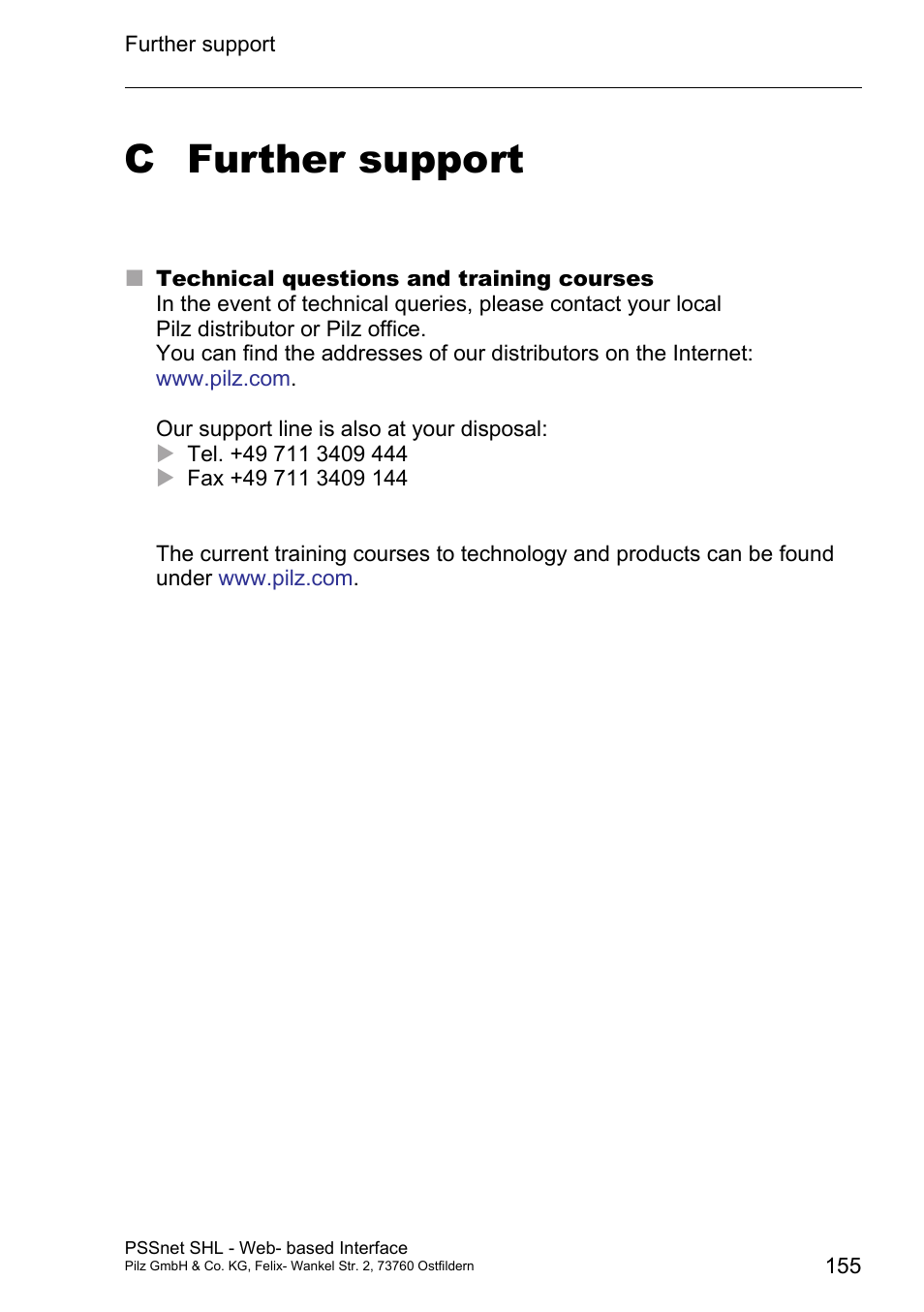 Further support

C Further support

Technical questions and training courses
In the event of technical queries, please contact your local Pilz distributor or Pilz office.
You can find the addresses of our distributors on the Internet: www.pilz.com.

Our support line is also at your disposal:
Tel. +49 711 3409 444
Fax +49 711 3409 144

The current training courses to technology and products can be found under www.pilz.com.

PSSnet SHL - Web- based Interface
Pilz GmbH & Co. KG, Felix- Wankel Str. 2, 73760 Ostfildern

155